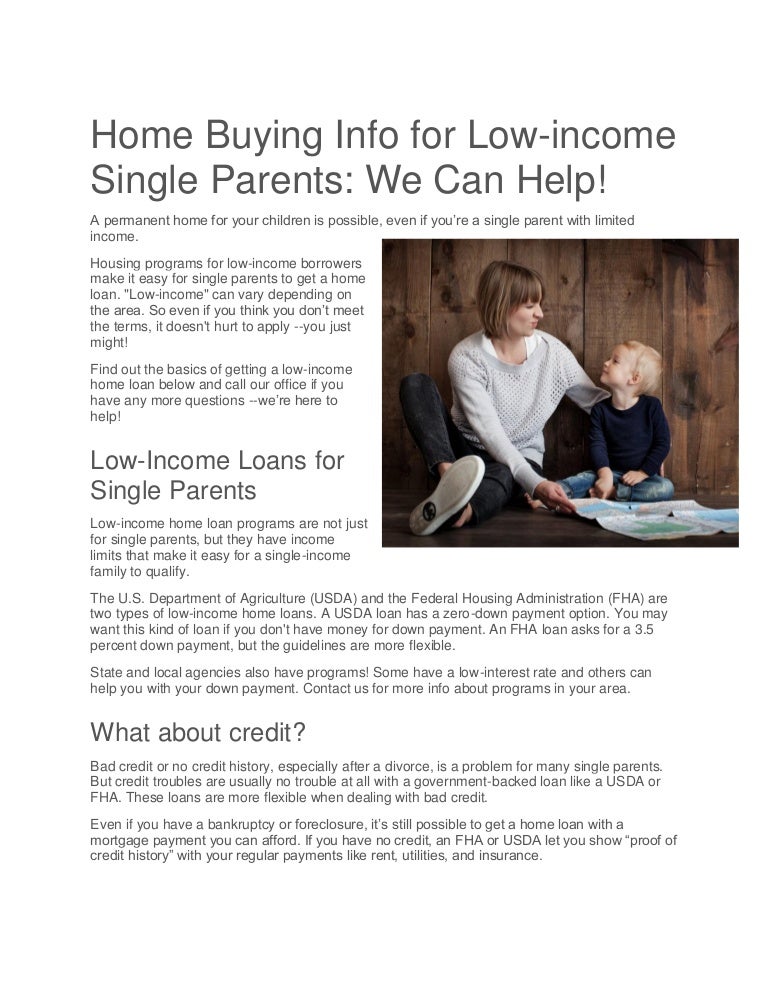 Home Buying Info for Low-income Single Parents: We Can Help!

A permanent home for your children is possible, even if you're a single parent with limited income.

Housing programs for low-income borrowers make it easy for single parents to get a home loan. "Low-income" can vary depending on the area. So even if you think you don't meet the terms, it doesn't hurt to apply --you just might!

Find out the basics of getting a low-income home loan below and call our office if you have any more questions --we're here to help!

Low-Income Loans for Single Parents

Low-income home loan programs are not just for single parents, but they have income limits that make it easy for a single-income family to qualify.

The U.S. Department of Agriculture (USDA) and the Federal Housing Administration (FHA) are two types of low-income home loans. A USDA loan has a zero-down payment option. You may want this kind of loan if you don't have money for down payment. An FHA loan asks for a 3.5 percent down payment, but the guidelines are more flexible.

State and local agencies also have programs! Some have a low-interest rate and others can help you with your down payment. Contact us for more info about programs in your area.

What about credit?

Bad credit or no credit history, especially after a divorce, is a problem for many single parents. But credit troubles are usually no trouble at all with a government-backed loan like a USDA or FHA. These loans are more flexible when dealing with bad credit.

Even if you have a bankruptcy or foreclosure, it's still possible to get a home loan with a mortgage payment you can afford. If you have no credit, an FHA or USDA let you show "proof of credit history" with your regular payments like rent, utilities, and insurance.